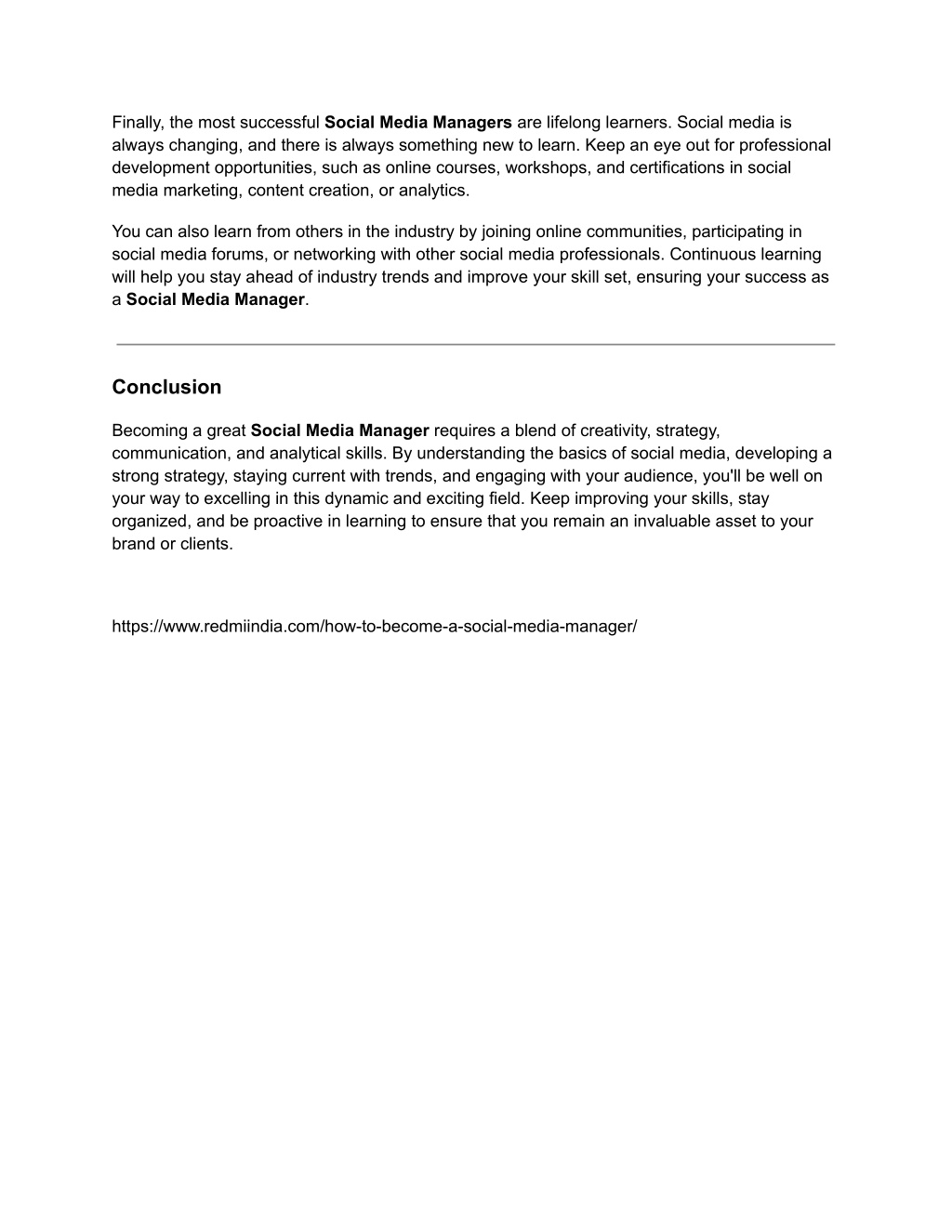 Finally, the most successful Social Media Managers are lifelong learners. Social media is always changing, and there is always something new to learn. Keep an eye out for professional development opportunities, such as online courses, workshops, and certifications in social media marketing, content creation, or analytics.

You can also learn from others in the industry by joining online communities, participating in social media forums, or networking with other social media professionals. Continuous learning will help you stay ahead of industry trends and improve your skill set, ensuring your success as a Social Media Manager.

Conclusion

Becoming a great Social Media Manager requires a blend of creativity, strategy, communication, and analytical skills. By understanding the basics of social media, developing a strong strategy, staying current with trends, and engaging with your audience, you'll be well on your way to excelling in this dynamic and exciting field. Keep improving your skills, stay organized, and be proactive in learning to ensure that you remain an invaluable asset to your brand or clients.

https://www.redmiindia.com/how-to-become-a-social-media-manager/